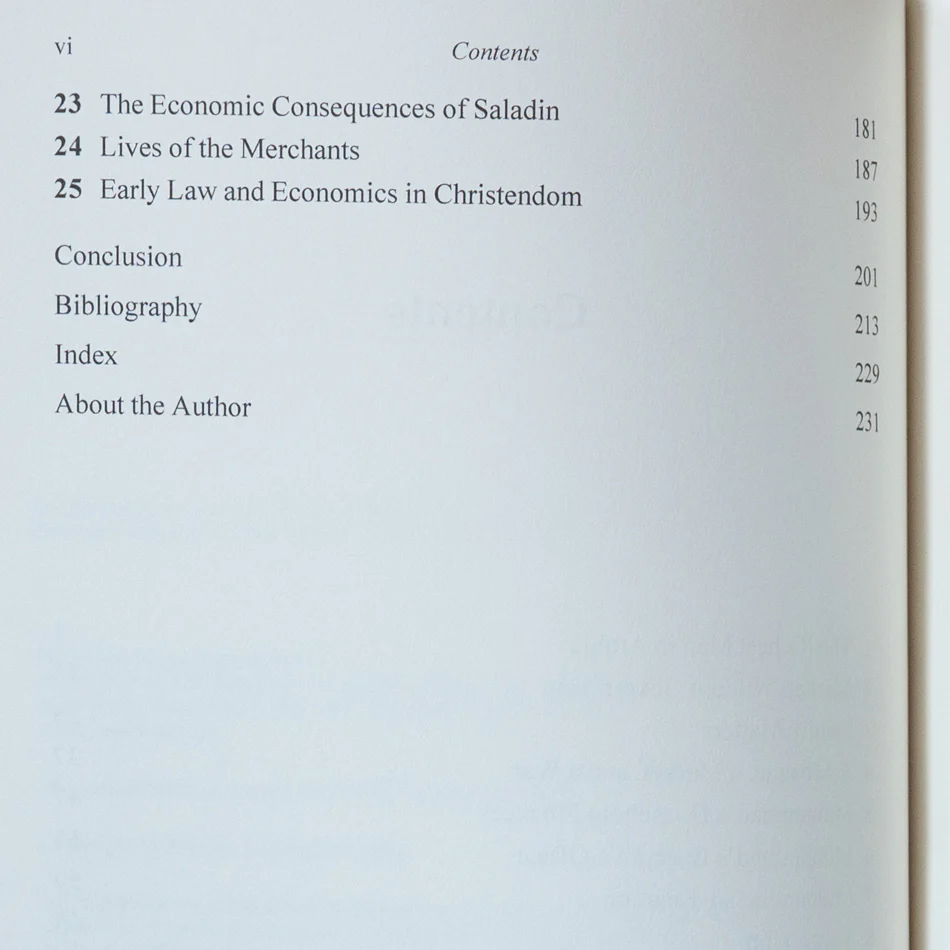 vi Contents

23 The Economic Consequences of Saladin 181
24 Lives of the Merchants 187
25 Early Law and Economics in Christendom 193

Conclusion 201
Bibliography 213
Index 229
About the Author 231